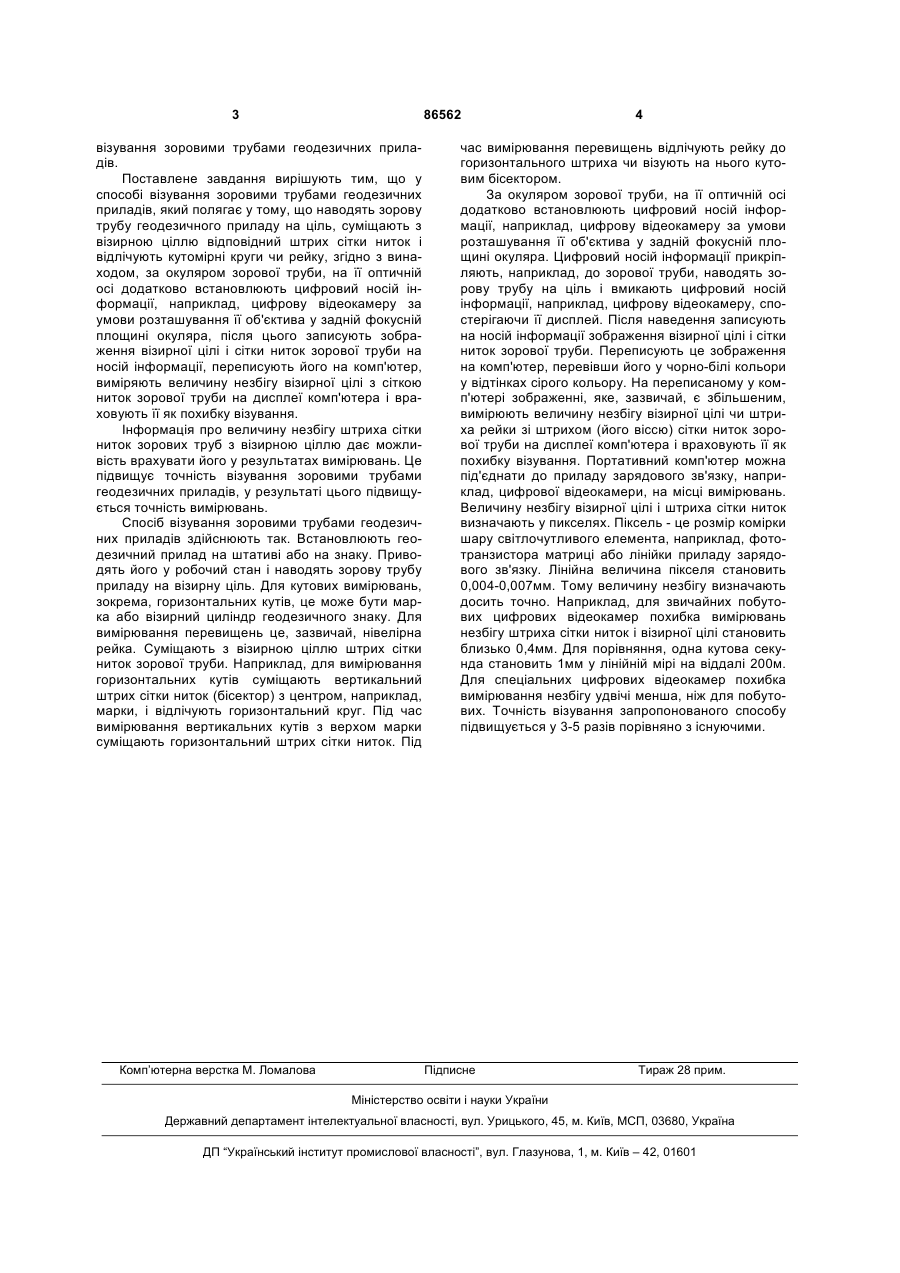 3

86562

4

візування зоровими трубами геодезичних приладів.

Поставлене завдання вирішують тим, що у способі візування зоровими трубами геодезичних приладів, який полягає у тому, що наводять зорову трубу геодезичного приладу на ціль, суміщають з візирною ціллю відповідний штрих сітки ниток і відлічують кутомірні круги чи рейку, згідно з винаходом, за окуляром зорової труби, на її оптичній осі додатково встановлюють цифровий носій інформації, наприклад, цифрову відеокамеру за умови розташування її об'єктива у задній фокусній площині окуляра, після цього записують зображення візирної цілі і сітки ниток зорової труби на носій інформації, переписують його на комп'ютер, виміряють величину незбігу візирної цілі з сіткою ниток зорової труби на дисплеї комп'ютера і враховують її як похибку візування.

Інформація про величину незбігу штриха сітки ниток зорових труб з візирною ціллю дає можливість врахувати його у результатах вимірювань. Це підвищує точність візування зоровими трубами геодезичних приладів, у результаті цього підвищується точність вимірювань.

Спосіб візування зоровими трубами геодезичних приладів здійснюють так. Встановлюють геодезичний прилад на штативі або на знаку. Приводять його у робочий стан і наводять зорову трубу приладу на візирну ціль. Для кутових вимірювань, зокрема, горизонтальних кутів, це може бути марка або візирний циліндр геодезичного знаку. Для вимірювання перевищень це, зазвичай, нівелірна рейка. Суміщають з візирною ціллю штрих сітки ниток зорової труби. Наприклад, для вимірювання горизонтальних кутів суміщають вертикальний штрих сітки ниток (бісектор) з центром, наприклад, марки, і відлічують горизонтальний круг. Під час вимірювання вертикальних кутів з верхом марки суміщають горизонтальний штрих сітки ниток. Під час вимірювання перевищень відлічують рейку до горизонтального штриха чи візують на нього кутовим бісектором.

За окуляром зорової труби, на її оптичній осі додатково встановлюють цифровий носій інформації, наприклад, цифрову відеокамеру за умови розташування її об'єктива у задній фокусній площині окуляра. Цифровий носій інформації прикріпляють, наприклад, до зорової труби, наводять зорову трубу на ціль і вмикають цифровий носій інформації, наприклад, цифрову відеокамеру, спостерігаючи її дисплей. Після наведення записують на носій інформації зображення візирної цілі і сітки ниток зорової труби. Переписують це зображення на комп'ютер, перевівши його у чорно-білі кольори у відтінках сірого кольору. На переписаному у комп'ютері зображенні, яке, зазвичай, є збільшеним, вимірюють величину незбігу візирної цілі чи штриха рейки зі штрихом (його віссю) сітки ниток зорової труби на дисплеї комп'ютера і враховують її як похибку візування. Портативний комп'ютер можна під'єднати до приладу зарядового зв'язку, наприклад, цифрової відеокамери, на місці вимірювань. Величину незбігу візирної цілі і штриха сітки ниток визначають у пікселях. Піксель - це розмір комірки шару світлочутливого елемента, наприклад, фототранзистора матриці або лінійки приладу зарядового зв'язку. Лінійна величина пікселя становить 0,004-0,007мм. Тому величину незбігу визначають досить точно. Наприклад, для звичайних побутових цифрових відеокамер похибка вимірювань незбігу штриха сітки ниток і візирної цілі становить близько 0,4мм. Для порівняння, одна кутова секунда становить 1мм у лінійній мірі на віддалі 200м. Для спеціальних цифрових відеокамер похибка вимірювання незбігу удвічі менша, ніж для побутових. Точність візування запропонованого способу підвищується у 3-5 разів порівняно з існуючими.

Комп'ютерна верстка М. Ломалова Підписне Тираж 28 прим.

Міністерство освіти і науки України

Державний департамент інтелектуальної власності, вул. Урицького, 45, м. Київ, МСП, 03680, Україна

ДП "Український інститут промислової власності", вул. Глазунова, 1, м. Київ – 42, 01601